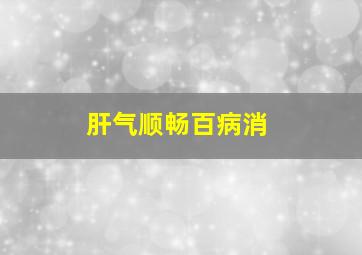 肝气顺畅百病消